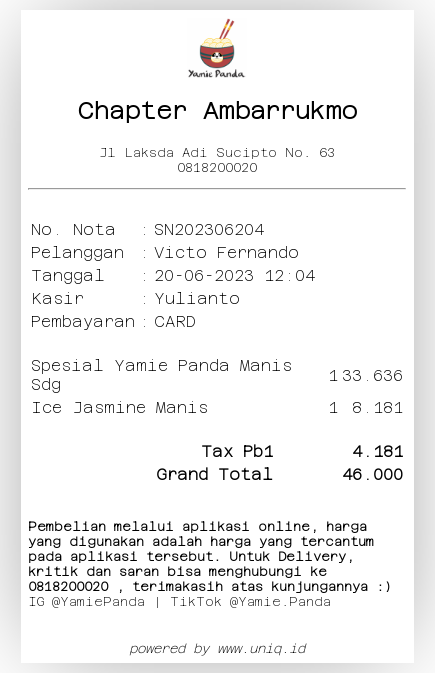 Yamie Panda

Chapter Ambarrukmo

Jl Laksda Adi Sucipto No. 63
0818200020

No. Nota : SN202306204
Pelanggan : Victo Fernando
Tanggal : 20-06-2023 12:04
Kasir : Yulianto
Pembayaran : CARD

Spesial Yamie Panda Manis Sdg 1 33.636
Ice Jasmine Manis 1 8.181

Tax Pb1 4.181
Grand Total 46.000

Pembelian melalui aplikasi online, harga yang digunakan adalah harga yang tercantum pada aplikasi tersebut. Untuk Delivery, kritik dan saran bisa menghubungi ke 0818200020 , terimakasih atas kunjungannya :)
IG @YamiePanda | TikTok @Yamie.Panda

powered by www.uniq.id